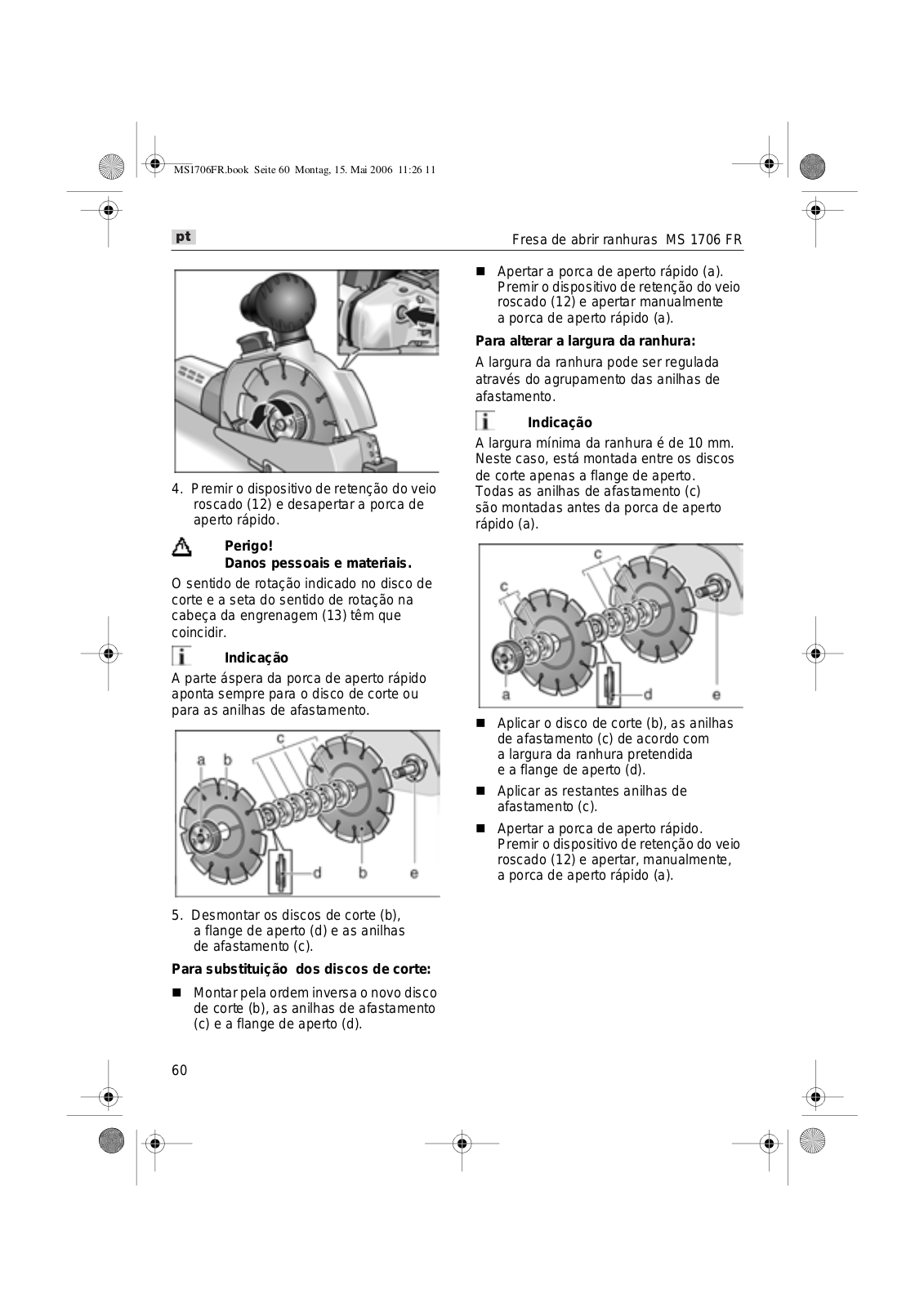 MS1706FR.book Seite 60 Montag, 15. Mai 2006 11:26 11

pt

Fresa de abrir ranhuras MS 1706 FR

4. Premir o dispositivo de retenção do veio roscado (12) e desapertar a porca de aperto rápido.

Perigo!
Danos pessoais e materiais.

O sentido de rotação indicado no disco de corte e a seta do sentido de rotação na cabeça da engrenagem (13) têm que coincidir.

Indicação

A parte áspera da porca de aperto rápido aponta sempre para o disco de corte ou para as anilhas de afastamento.

a b c d b e

5. Desmontar os discos de corte (b), a flange de aperto (d) e as anilhas de afastamento (c).

Para substituição dos discos de corte:

■ Montar pela ordem inversa o novo disco de corte (b), as anilhas de afastamento (c) e a flange de aperto (d).

■ Apertar a porca de aperto rápido (a). Premir o dispositivo de retenção do veio roscado (12) e apertar manualmente a porca de aperto rápido (a).

Para alterar a largura da ranhura:

A largura da ranhura pode ser regulada através do agrupamento das anilhas de afastamento.

Indicação

A largura mínima da ranhura é de 10 mm. Neste caso, está montada entre os discos de corte apenas a flange de aperto. Todas as anilhas de afastamento (c) são montadas antes da porca de aperto rápido (a).

c c a d e

■ Aplicar o disco de corte (b), as anilhas de afastamento (c) de acordo com a largura da ranhura pretendida e a flange de aperto (d).

■ Aplicar as restantes anilhas de afastamento (c).

■ Apertar a porca de aperto rápido. Premir o dispositivo de retenção do veio roscado (12) e apertar, manualmente, a porca de aperto rápido (a).

60